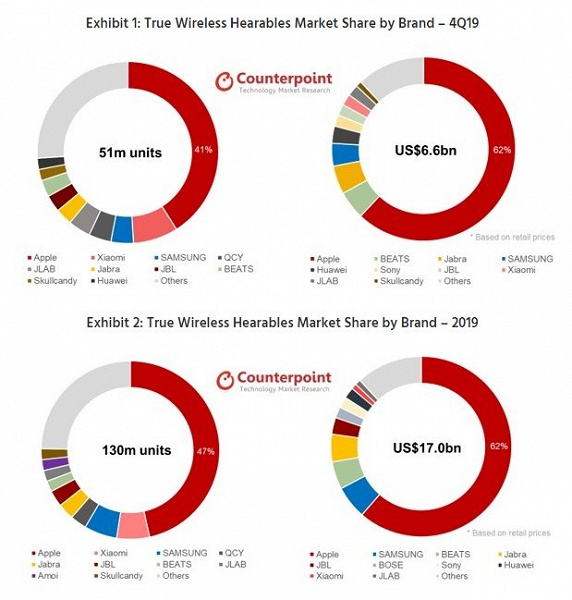 Exhibit 1: True Wireless Hearables Market Share by Brand – 4Q19

Counterpoint
Technology Market Research

51m units

41%

Apple
Xiaomi
SAMSUNG
QCY
JLAB
Jabra
JBL
BEATS
Skullcandy
Huawei
Others

US$6.6bn

62%

* Based on retail prices

Apple
BEATS
Jabra
SAMSUNG
Huawei
Sony
JBL
Xiaomi
JLAB
Skullcandy
Others

Exhibit 2: True Wireless Hearables Market Share by Brand – 2019

Counterpoint
Technology Market Research

130m units

47%

Apple
Xiaomi
SAMSUNG
QCY
Jabra
JBL
BEATS
JLAB
Amoi
Skullcandy
Others

US$17.0bn

62%

* Based on retail prices

Apple
SAMSUNG
BEATS
Jabra
JBL
BOSE
Sony
Huawei
Xiaomi
JLAB
Others